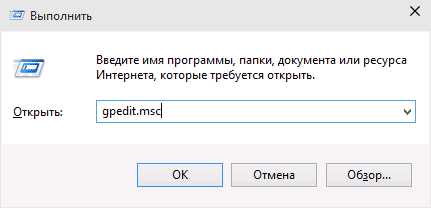 Выполнить

Введите имя программы, папки, документа или ресурса Интернета, которые требуется открыть.

Открыть: gpedit.msc

OK Отмена Обзор...